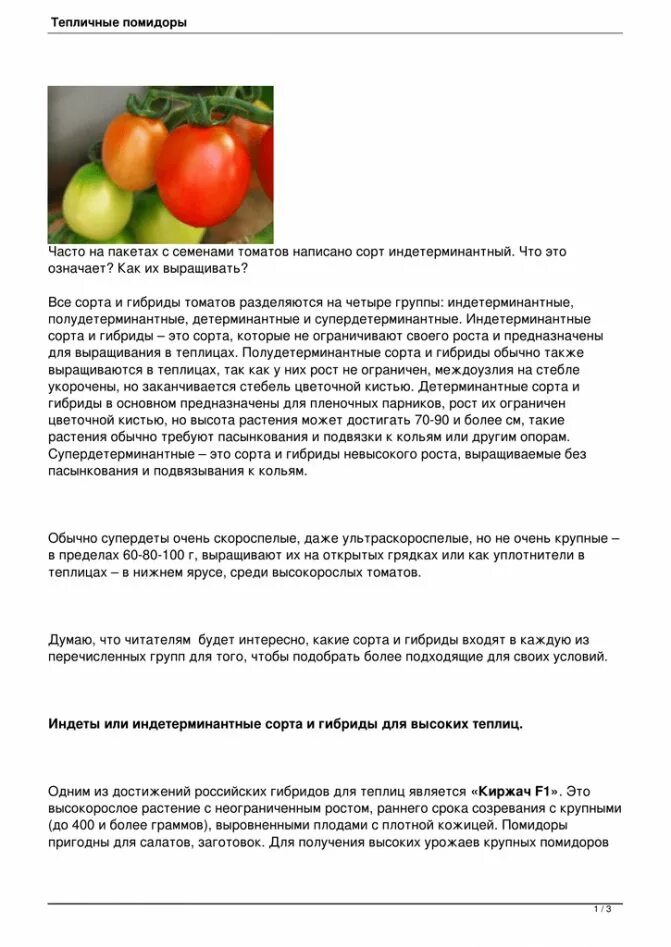 Тепличные помидоры

Часто на пакетах с семенами томатов написано сорт индетерминантный. Что это означает? Как их выращивать?

Все сорта и гибриды томатов разделяются на четыре группы: индетерминантные, полудетерминантные, детерминантные и супердетерминантные. Индетерминантные сорта и гибриды – это сорта, которые не ограничивают своего роста и предназначены для выращивания в теплицах. Полудетерминантные сорта и гибриды обычно также выращиваются в теплицах, так как у них рост не ограничен, междоузлия на стебле укорочены, но заканчивается стебель цветочной кистью. Детерминантные сорта и гибриды в основном предназначены для пленочных парников, рост их ограничен цветочной кистью, но высота растения может достигать 70-90 и более см, такие растения обычно требуют пасынкования и подвязки к кольям или другим опорам. Супердетерминантные – это сорта и гибриды невысокого роста, выращиваемые без пасынкования и подвязывания к кольям.

Обычно супердеты очень скороспелые, даже ультраскороспелые, но не очень крупные – в пределах 60-80-100 г, выращивают их на открытых грядках или как уплотнители в теплицах – в нижнем ярусе, среди высокорослых томатов.

Думаю, что читателям будет интересно, какие сорта и гибриды входят в каждую из перечисленных групп для того, чтобы подобрать более подходящие для своих условий.

Индеты или индетерминантные сорта и гибриды для высоких теплиц.

Одним из достижений российских гибридов для теплиц является «Киржач F1». Это высокорослое растение с неограниченным ростом, раннего срока созревания с крупными (до 400 и более граммов), выровненными плодами с плотной кожицей. Помидоры пригодны для салатов, заготовок. Для получения высоких урожаев крупных помидоров

1 / 3